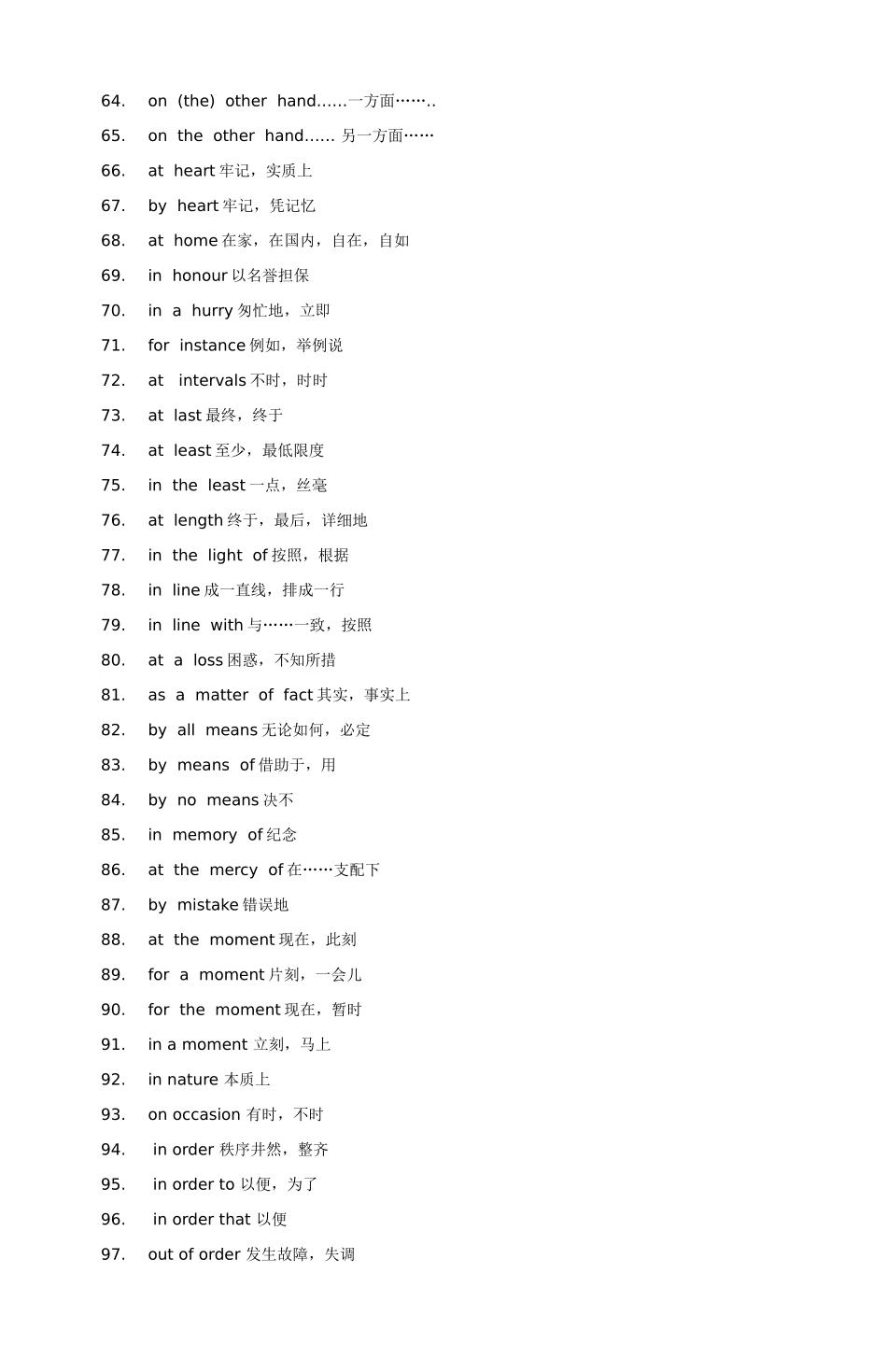 64. on (the) other hand……一方面……..

65. on the other hand…… 另一方面……

66. at heart 牢记，实质上

67. by heart 牢记，凭记忆

68. at home 在家，在国内，自在，自如

69. in honour 以名誉担保

70. in a hurry 匆忙地，立即

71. for instance 例如，举例说

72. at intervals 不时，时时

73. at last 最终，终于

74. at least 至少，最低限度

75. in the least 一点，丝毫

76. at length 终于，最后，详细地

77. in the light of 按照，根据

78. in line 成一直线，排成一行

79. in line with 与……一致，按照

80. at a loss 困惑，不知所措

81. as a matter of fact 其实，事实上

82. by all means 无论如何，必定

83. by means of 借助于，用

84. by no means 决不

85. in memory of 纪念

86. at the mercy of 在……支配下

87. by mistake 错误地

88. at the moment 现在，此刻

89. for a moment 片刻，一会儿

90. for the moment 现在，暂时

91. in a moment 立刻，马上

92. in nature 本质上

93. on occasion 有时，不时

94. in order 秩序井然，整齐

95. in order to 以便，为了

96. in order that 以便

97. out of order 发生故障，失调